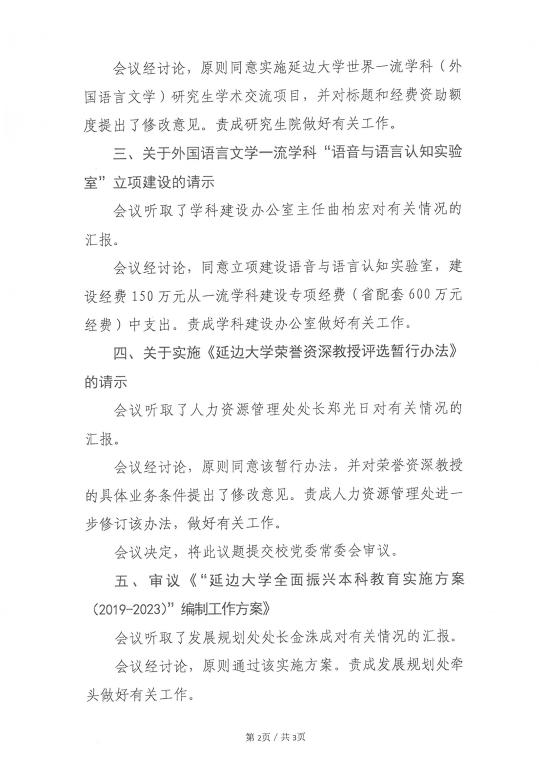 会议经讨论，原则同意实施延边大学世界一流学科（外国语言文学）研究生学术交流项目，并对标题和经费资助额度提出了修改意见。责成研究生院做好有关工作。

三、关于外国语言文学一流学科“语音与语言认知实验室”立项建设的请示

会议听取了学科建设办公室主任曲柏宏对有关情况的汇报。

会议经讨论，同意立项建设语音与语言认知实验室，建设经费150万元从一流学科建设专项经费（省配套600万元经费）中支出。责成学科建设办公室做好有关工作。

四、关于实施《延边大学荣誉资深教授评选暂行办法》的请示

会议听取了人力资源管理处处长郑光日对有关情况的汇报。

会议经讨论，原则同意该暂行办法，并对荣誉资深教授的具体业务条件提出了修改意见。责成人力资源管理处进一步修订该办法，做好有关工作。

会议决定，将此议题提交校党委常委会审议。

五、审议《“延边大学全面振兴本科教育实施方案（2019-2023）”编制工作方案》

会议听取了发展规划处处长金洙成对有关情况的汇报。

会议经讨论，原则通过该实施方案。责成发展规划处牵头做好有关工作。

第2页 / 共3页